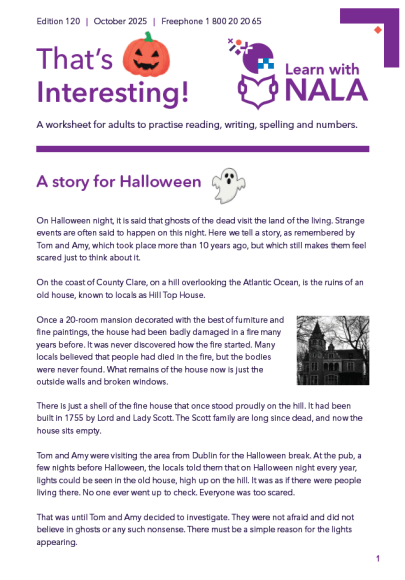 Edition 120 | October 2025 | Freephone 1 800 20 20 65

That's Interesting!

Learn with NALA

A worksheet for adults to practise reading, writing, spelling and numbers.

A story for Halloween

On Halloween night, it is said that ghosts of the dead visit the land of the living. Strange events are often said to happen on this night. Here we tell a story, as remembered by Tom and Amy, which took place more than 10 years ago, but which still makes them feel scared just to think about it.

On the coast of County Clare, on a hill overlooking the Atlantic Ocean, is the ruins of an old house, known to locals as Hill Top House.

Once a 20-room mansion decorated with the best of furniture and fine paintings, the house had been badly damaged in a fire many years before. It was never discovered how the fire started. Many locals believed that people had died in the fire, but the bodies were never found. What remains of the house now is just the outside walls and broken windows.

There is just a shell of the fine house that once stood proudly on the hill. It had been built in 1755 by Lord and Lady Scott. The Scott family are long since dead, and now the house sits empty.

Tom and Amy were visiting the area from Dublin for the Halloween break. At the pub, a few nights before Halloween, the locals told them that on Halloween night every year, lights could be seen in the old house, high up on the hill. It was as if there were people living there. No one ever went up to check. Everyone was too scared.

That was until Tom and Amy decided to investigate. They were not afraid and did not believe in ghosts or any such nonsense. There must be a simple reason for the lights appearing.

1